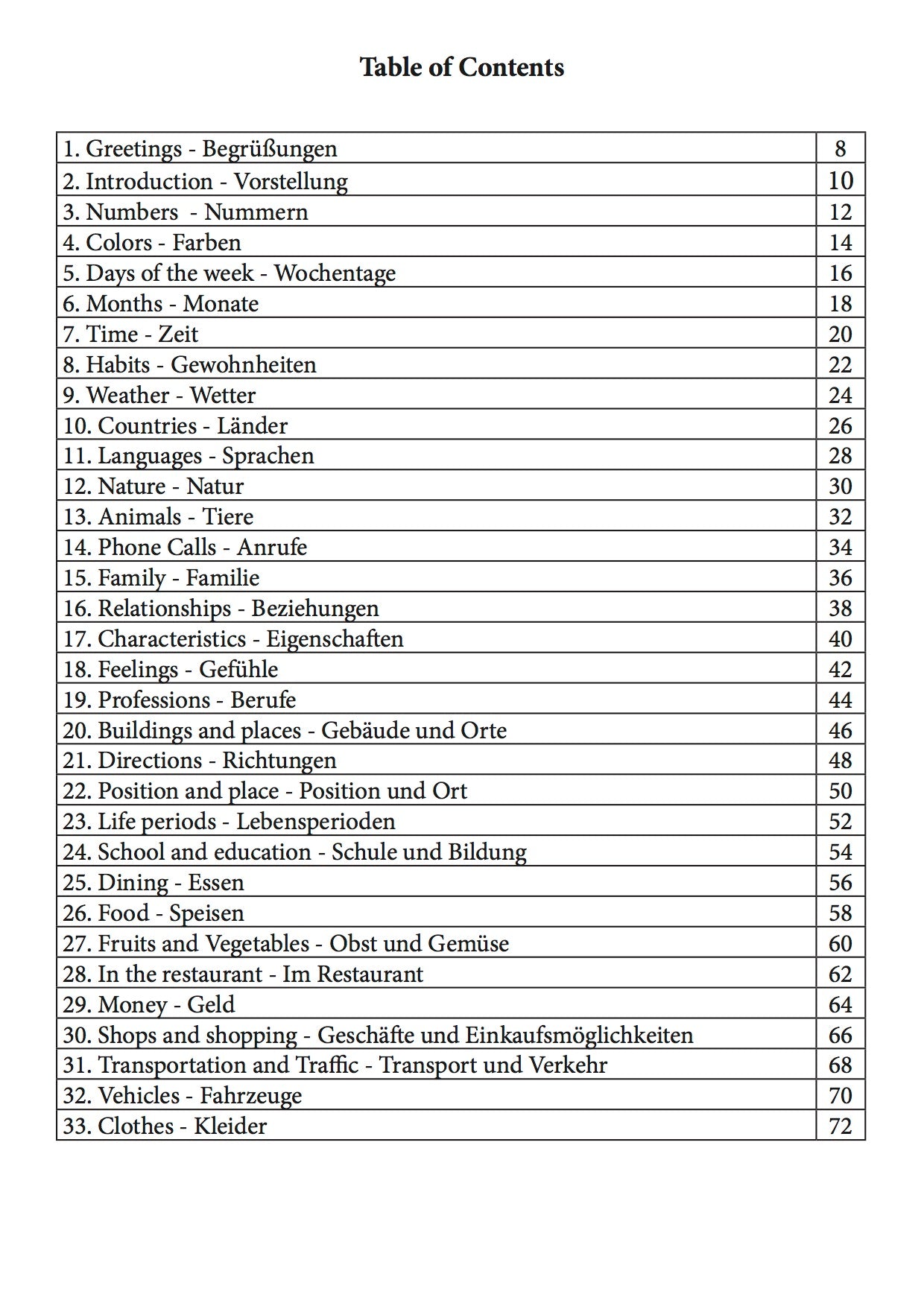 Table of Contents

| | |
|---|---|
| 1. Greetings - Begrüßungen | 8 |
| 2. Introduction - Vorstellung | 10 |
| 3. Numbers - Nummern | 12 |
| 4. Colors - Farben | 14 |
| 5. Days of the week - Wochentage | 16 |
| 6. Months - Monate | 18 |
| 7. Time - Zeit | 20 |
| 8. Habits - Gewohnheiten | 22 |
| 9. Weather - Wetter | 24 |
| 10. Countries - Länder | 26 |
| 11. Languages - Sprachen | 28 |
| 12. Nature - Natur | 30 |
| 13. Animals - Tiere | 32 |
| 14. Phone Calls - Anrufe | 34 |
| 15. Family - Familie | 36 |
| 16. Relationships - Beziehungen | 38 |
| 17. Characteristics - Eigenschaften | 40 |
| 18. Feelings - Gefühle | 42 |
| 19. Professions - Berufe | 44 |
| 20. Buildings and places - Gebäude und Orte | 46 |
| 21. Directions - Richtungen | 48 |
| 22. Position and place - Position und Ort | 50 |
| 23. Life periods - Lebensperioden | 52 |
| 24. School and education - Schule und Bildung | 54 |
| 25. Dining - Essen | 56 |
| 26. Food - Speisen | 58 |
| 27. Fruits and Vegetables - Obst und Gemüse | 60 |
| 28. In the restaurant - Im Restaurant | 62 |
| 29. Money - Geld | 64 |
| 30. Shops and shopping - Geschäfte und Einkaufsmöglichkeiten | 66 |
| 31. Transportation and Traffic - Transport und Verkehr | 68 |
| 32. Vehicles - Fahrzeuge | 70 |
| 33. Clothes - Kleider | 72 |